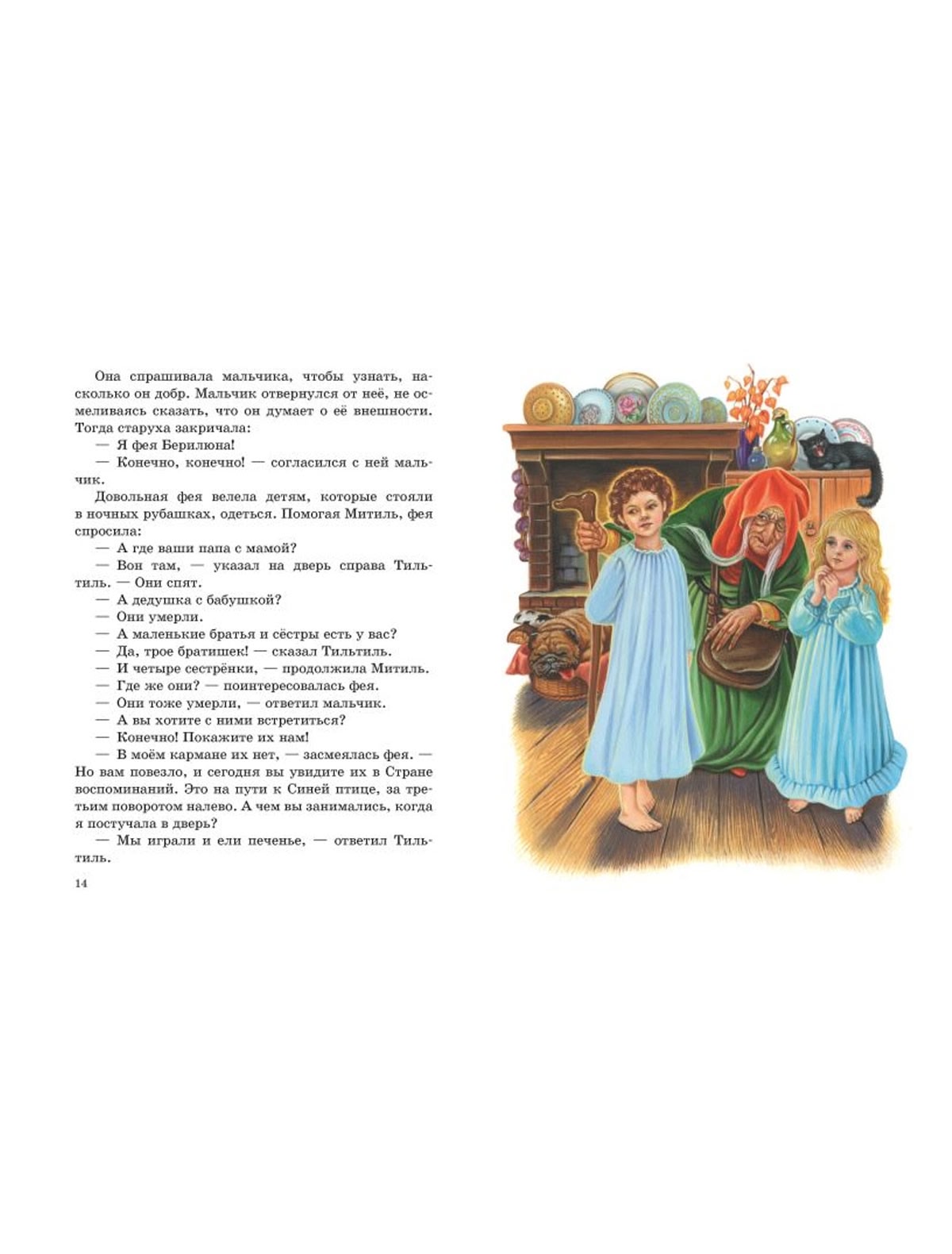 Она спрашивала мальчика, чтобы узнать, насколько он добр. Мальчик отвернулся от неё, не осмеливаясь сказать, что он думает о её внешности. Тогда старуха закричала:

— Я фея Берилюна!

— Конечно, конечно! — согласился с ней мальчик.

Довольная фея велела детям, которые стояли в ночных рубашках, одеться. Помогая Митиль, фея спросила:

— А где ваши папа с мамой?

— Вон там, — указал на дверь справа Тильтиль. — Они спят.

— А дедушка с бабушкой?

— Они умерли.

— А маленькие братья и сёстры есть у вас?

— Да, трое братишек! — сказал Тильтиль.

— И четыре сестрёнки, — продолжила Митиль.

— Где же они? — поинтересовалась фея.

— Они тоже умерли, — ответил мальчик.

— А вы хотите с ними встретиться?

— Конечно! Покажите их нам!

— В моём кармане их нет, — засмеялась фея. — Но вам повезло, и сегодня вы увидите их в Стране воспоминаний. Это на пути к Синей птице, за третьим поворотом налево. А чем вы занимались, когда я постучала в дверь?

— Мы играли и ели печенье, — ответил Тильтиль.

14